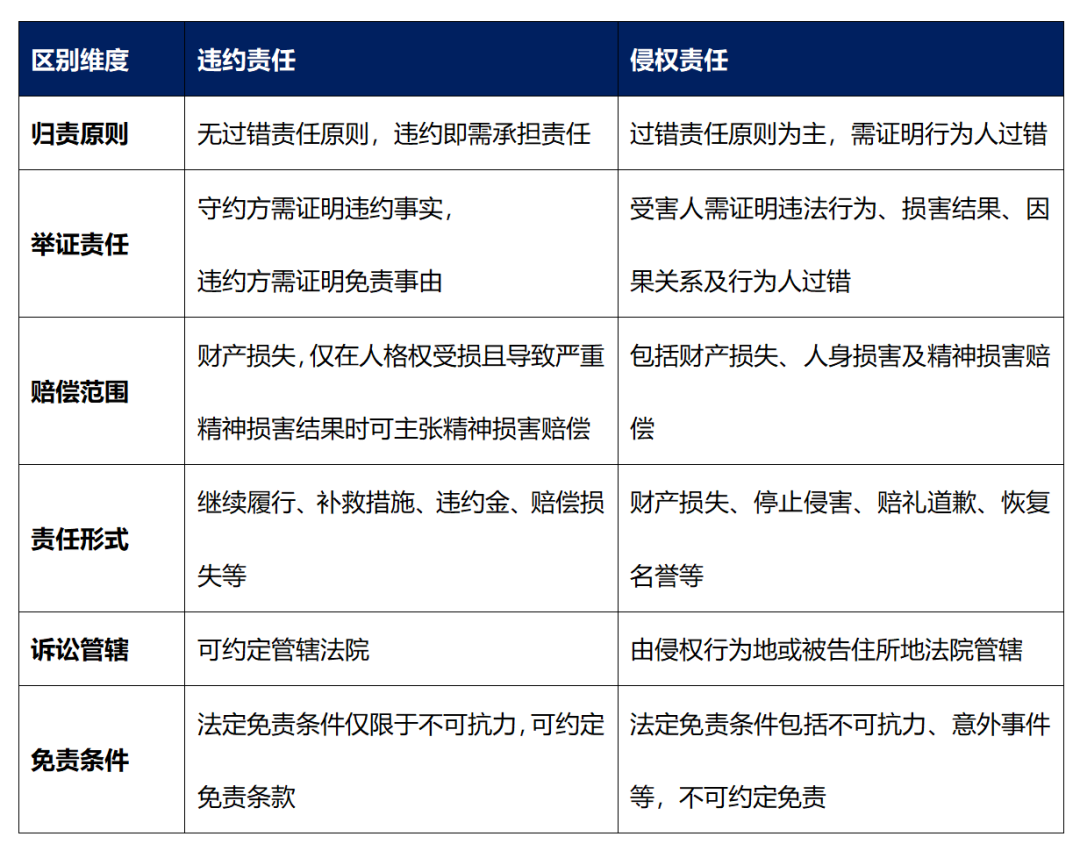 | 区别维度 | 违约责任 | 侵权责任 |
|---|---|---|
| 归责原则 | 无过错责任原则，违约即需承担责任 | 过错责任原则为主，需证明行为人过错 |
| 举证责任 | 守约方需证明违约事实，违约方需证明免责事由 | 受害人需证明违法行为、损害结果、因果关系及行为人过错 |
| 赔偿范围 | 财产损失，仅在人格权受损且导致严重精神损害结果时可主张精神损害赔偿 | 包括财产损失、人身损害及精神损害赔偿 |
| 责任形式 | 继续履行、补救措施、违约金、赔偿损失等 | 财产损失、停止侵害、赔礼道歉、恢复名誉等 |
| 诉讼管辖 | 可约定管辖法院 | 由侵权行为地或被告住所地法院管辖 |
| 免责条件 | 法定免责条件仅限于不可抗力，可约定免责条款 | 法定免责条件包括不可抗力、意外事件等，不可约定免责 |